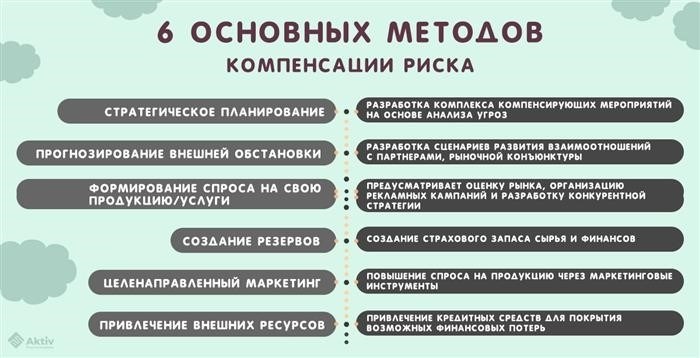 6 ОСНОВНЫХ МЕТОДОВ
КОМПЕНСАЦИИ РИСКА

СТРАТЕГИЧЕСКОЕ ПЛАНИРОВАНИЕ

РАЗРАБОТКА КОМПЛЕКСА КОМПЕНСИРУЮЩИХ МЕРОПРИЯТИЙ НА ОСНОВЕ АНАЛИЗА УГРОЗ

ПРОГНОЗИРОВАНИЕ ВНЕШНЕЙ ОБСТАНОВКИ

РАЗРАБОТКА СЦЕНАРИЕВ РАЗВИТИЯ ВЗАИМООТНОШЕНИЙ С ПАРТНЕРАМИ, РЫНОЧНОЙ КОНЪЮНКТУРЫ

ФОРМИРОВАНИЕ СПРОСА НА СВОЮ ПРОДУКЦИЮ/УСЛУГИ

ПРЕДУСМАТРИВАЕТ ОЦЕНКУ РЫНКА, ОРГАНИЗАЦИЮ РЕКЛАМНЫХ КАМПАНИЙ И РАЗРАБОТКУ КОНКУРЕНТНОЙ СТРАТЕГИИ

СОЗДАНИЕ РЕЗЕРВОВ

СОЗДАНИЕ СТРАХОВОГО ЗАПАСА СЫРЬЯ И ФИНАНСОВ

ЦЕЛЕНАПРАВЛЕННЫЙ МАРКЕТИНГ

ПОВЫШЕНИЕ СПРОСА НА ПРОДУКЦИЮ ЧЕРЕЗ МАРКЕТИНГОВЫЕ ИНСТРУМЕНТЫ

ПРИВЛЕЧЕНИЕ ВНЕШНИХ РЕСУРСОВ

ПРИВЛЕЧЕНИЕ КРЕДИТНЫХ СРЕДСТВ ДЛЯ ПОКРЫТИЯ ВОЗМОЖНЫХ ФИНАНСОВЫХ ПОТЕРЬ

Aktiv